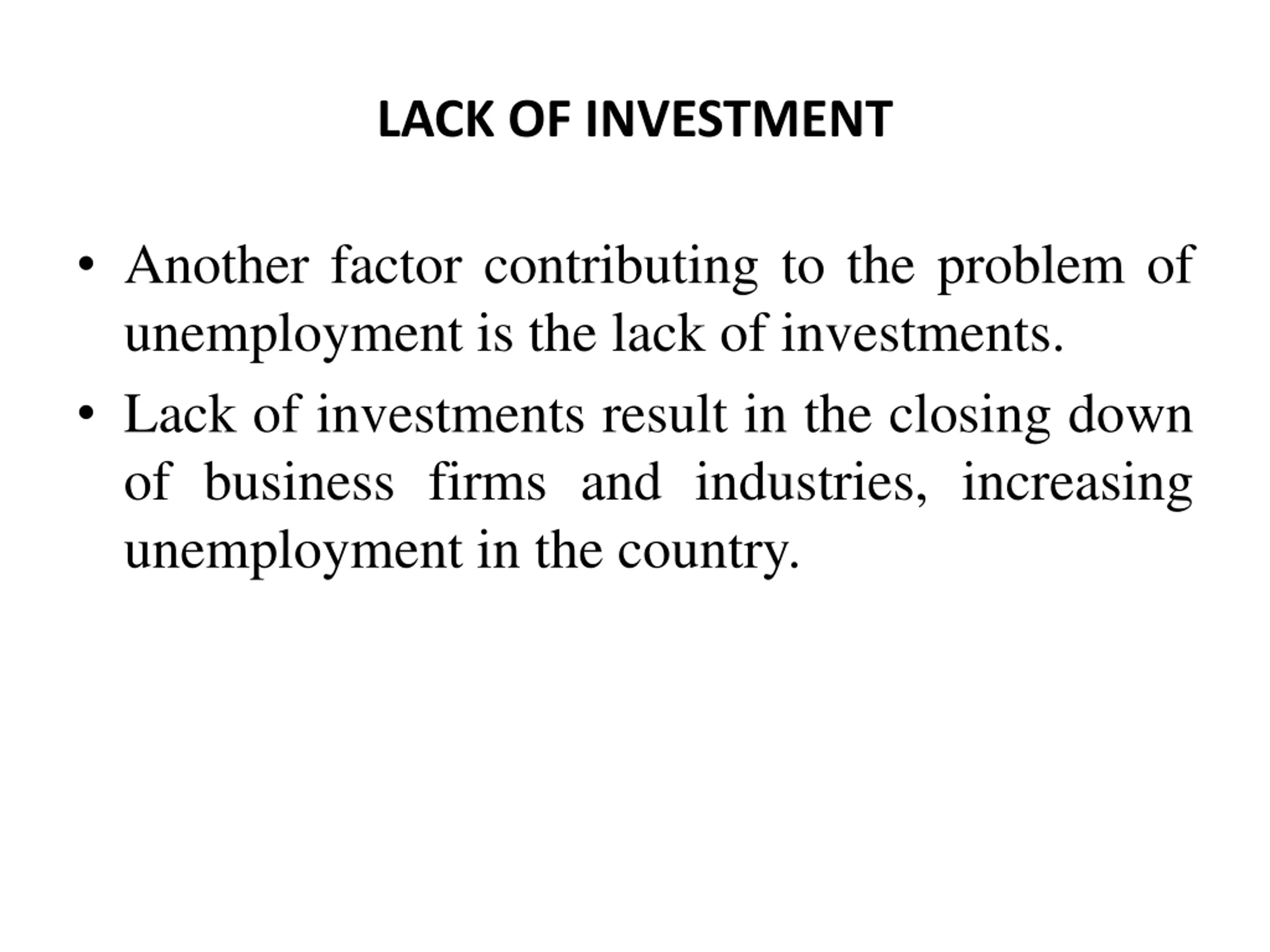 LACK OF INVESTMENT

• Another factor contributing to the problem of unemployment is the lack of investments.

• Lack of investments result in the closing down of business firms and industries, increasing unemployment in the country.